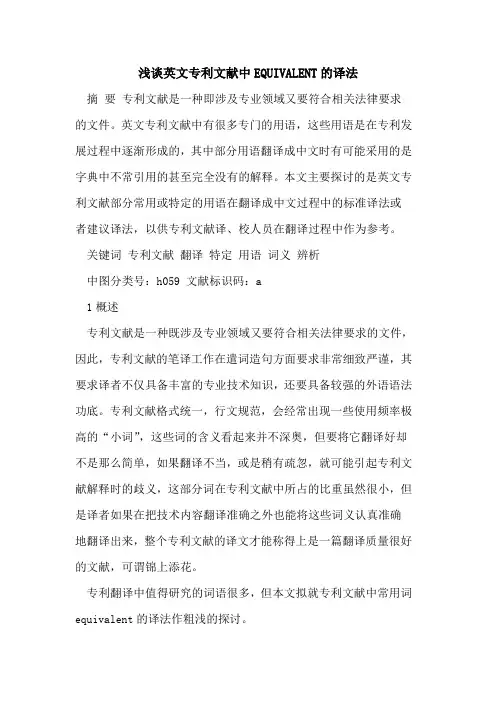 浅谈英文专利文献中EQUIVALENT的译法

摘 要 专利文献是一种即涉及专业领域又要符合相关法律要求的文件。英文专利文献中有很多专门的用语，这些用语是在专利发展过程中逐渐形成的，其中部分用语翻译成中文时有可能采用的是字典中不常引用的甚至完全没有的解释。本文主要探讨的是英文专利文献部分常用或特定的用语在翻译成中文过程中的标准译法或者建议译法，以供专利文献译、校人员在翻译过程中作为参考。

关键词 专利文献 翻译 特定 用语 词义 辨析

中图分类号：h059 文献标识码：a

1 概述

专利文献是一种既涉及专业领域又要符合相关法律要求的文件，因此，专利文献的笔译工作在遣词造句方面要求非常细致严谨，其要求译者不仅具备丰富的专业技术知识，还要具备较强的外语语法功底。专利文献格式统一，行文规范，会经常出现一些使用频率极高的“小词”，这些词的含义看起来并不深奥，但要将它翻译好却不是那么简单，如果翻译不当，或是稍有疏忽，就可能引起专利文献解释时的歧义，这部分词在专利文献中所占的比重虽然很小，但是译者如果在把技术内容翻译准确之外也能将这些词义认真准确地翻译出来，整个专利文献的译文才能称得上是一篇翻译质量很好的文献，可谓锦上添花。

专利翻译中值得研究的词语很多，但本文拟就专利文献中常用词equivalent的译法作粗浅的探讨。